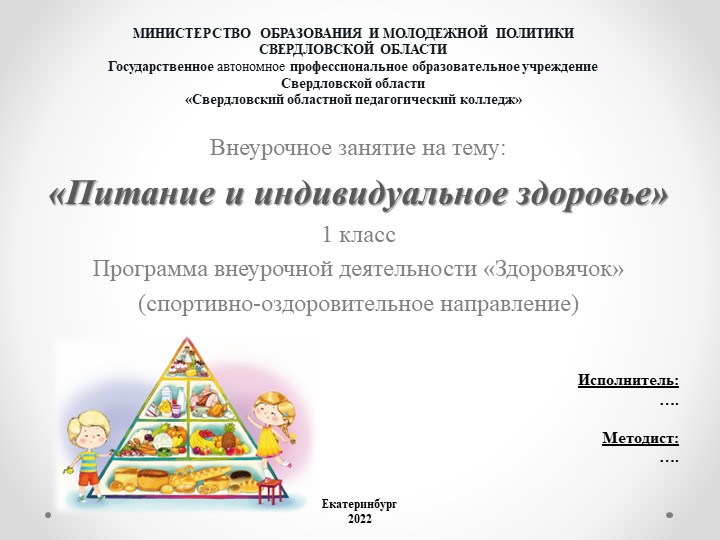 МИНИСТЕРСТВО ОБРАЗОВАНИЯ И МОЛОДЕЖНОЙ ПОЛИТИКИ
СВЕРДЛОВСКОЙ ОБЛАСТИ
Государственное автономное профессиональное образовательное учреждение
Свердловской области
«Свердловский областной педагогический колледж»

Внеурочное занятие на тему:

«Питание и индивидуальное здоровье»

1 класс

Программа внеурочной деятельности «Здоровячок»

(спортивно-оздоровительное направление)

Исполнитель:
….

Методист:
….

Екатеринбург
2022